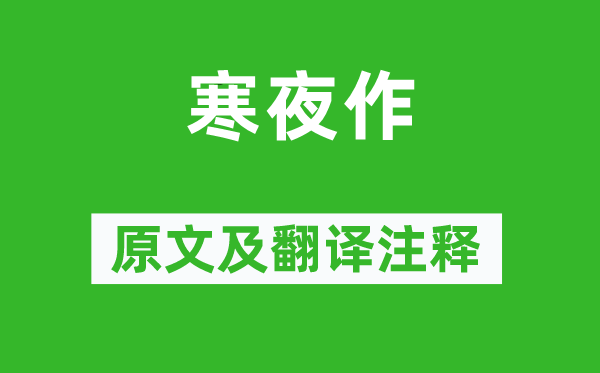 寒夜作

原文及翻译注释